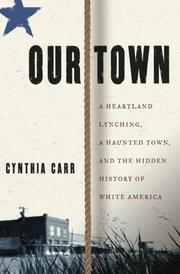 OUR TOWN

A HEARTLAND LYNCHING, A HAUNTED TOWN, AND THE HIDDEN HISTORY OF WHITE AMERICA

CYNTHIA CARR